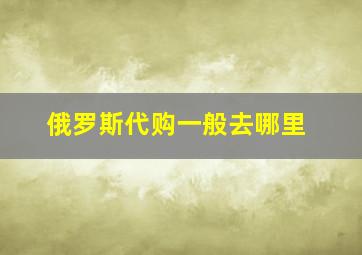 俄罗斯代购一般去哪里